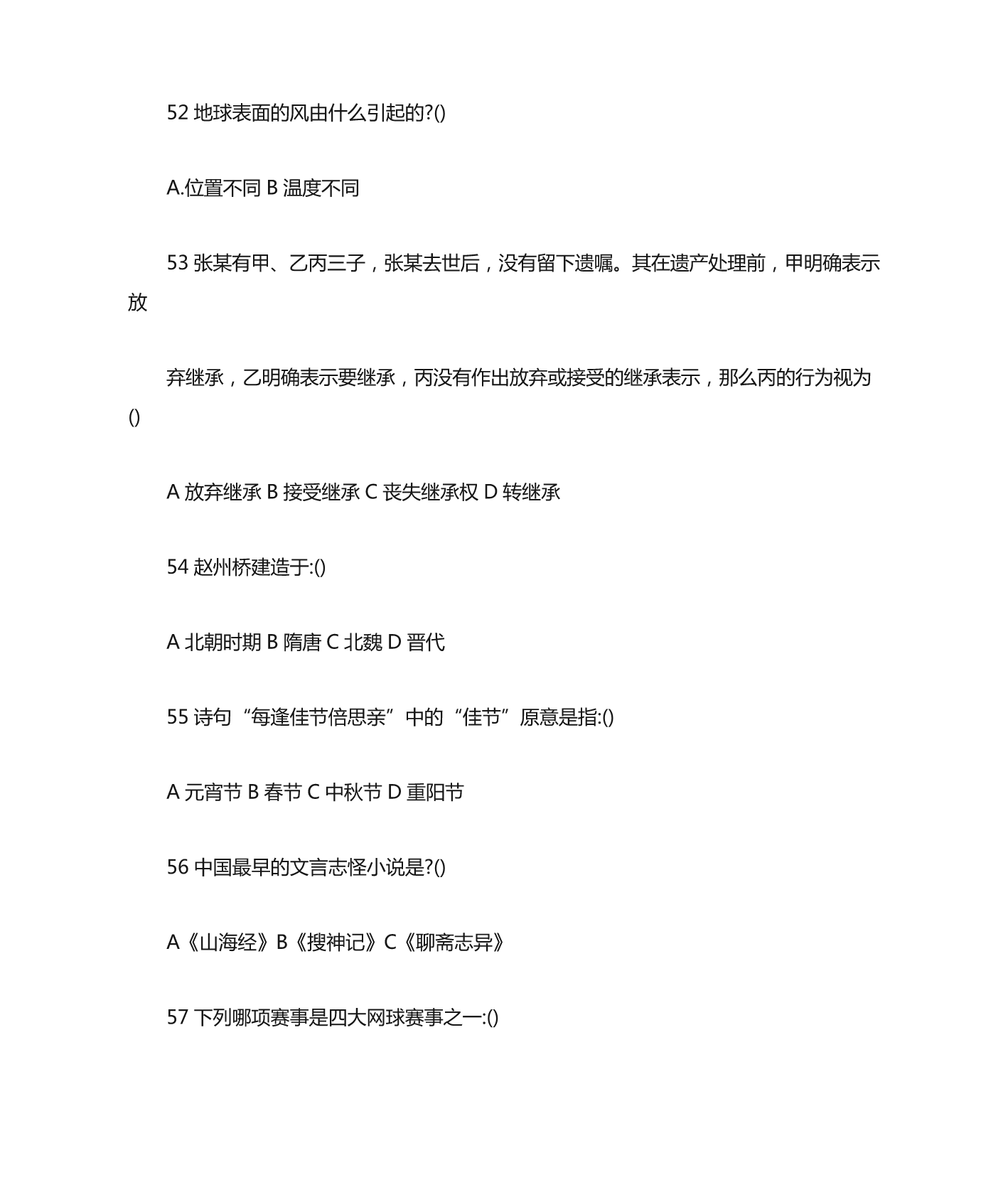 52 地球表面的风由什么引起的?()

A.位置不同 B 温度不同

53 张某有甲、乙丙三子，张某去世后，没有留下遗嘱。其在遗产处理前，甲明确表示放

弃继承，乙明确表示要继承，丙没有作出放弃或接受的继承表示，那么丙的行为视为()

A 放弃继承 B 接受继承 C 丧失继承权 D 转继承

54 赵州桥建造于:()

A 北朝时期 B 隋唐 C 北魏 D 晋代

55 诗句“每逢佳节倍思亲”中的“佳节”原意是指:()

A 元宵节 B 春节 C 中秋节 D 重阳节

56 中国最早的文言志怪小说是?()

A《山海经》B《搜神记》C《聊斋志异》

57 下列哪项赛事是四大网球赛事之一:()